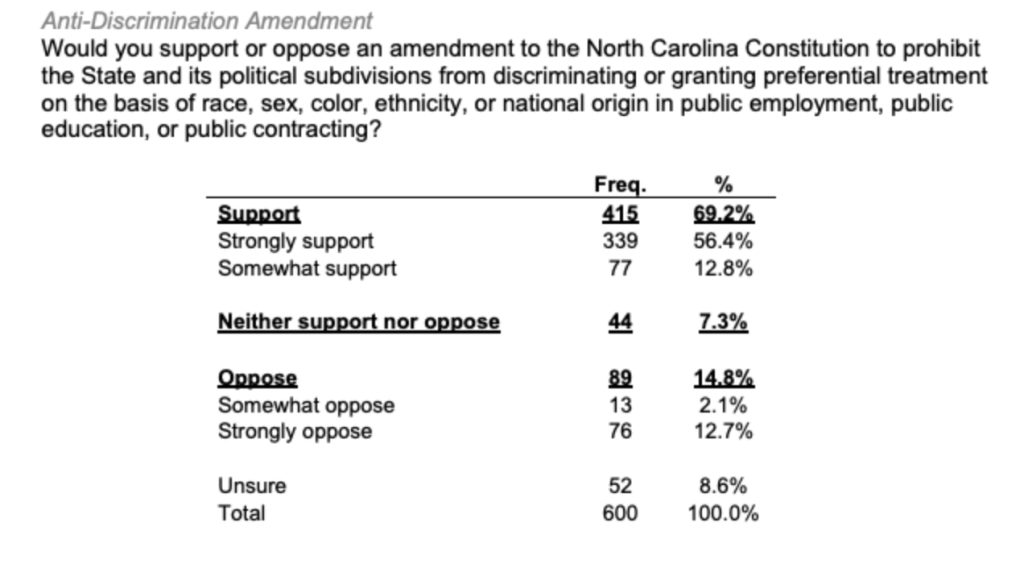 Anti-Discrimination Amendment
Would you support or oppose an amendment to the North Carolina Constitution to prohibit the State and its political subdivisions from discriminating or granting preferential treatment on the basis of race, sex, color, ethnicity, or national origin in public employment, public education, or public contracting?

| | Freq. | % |
|---|---|---|
| Support | 415 | 69.2% |
| Strongly support | 339 | 56.4% |
| Somewhat support | 77 | 12.8% |
| Neither support nor oppose | 44 | 7.3% |
| Oppose | 89 | 14.8% |
| Somewhat oppose | 13 | 2.1% |
| Strongly oppose | 76 | 12.7% |
| Unsure | 52 | 8.6% |
| Total | 600 | 100.0% |